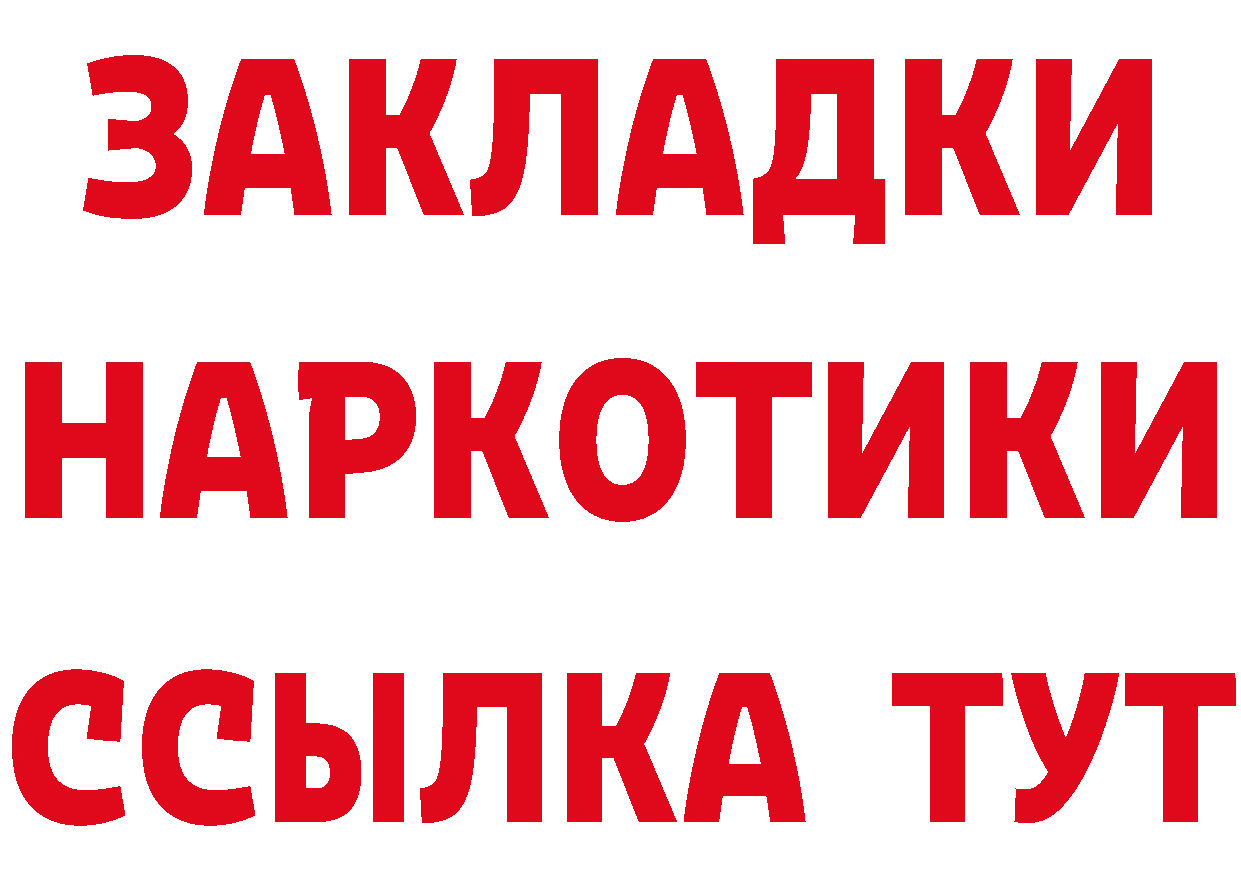 ЗАКЛАДКИ
НАРКОТИКИ
ССЫЛКА ТУТ